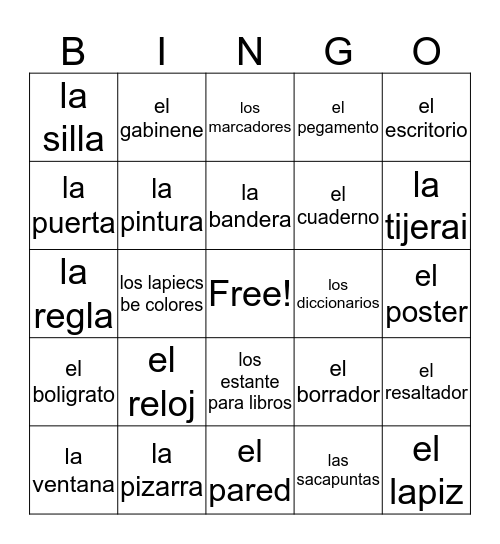 | B | I | N | G | O |
|---|---|---|---|---|
| la silla | el gabinene | los marcadores | el pegamento | el escritorio |
| la puerta | la pintura | la bandera | el cuaderno | la tijerai |
| la regla | los lapiecs be colores | Free! | los diccionarios | el poster |
| el boligrato | el reloj | los estante para libros | el borrador | el resaltador |
| la ventana | la pizarra | el pared | las sacapuntas | el lapiz |